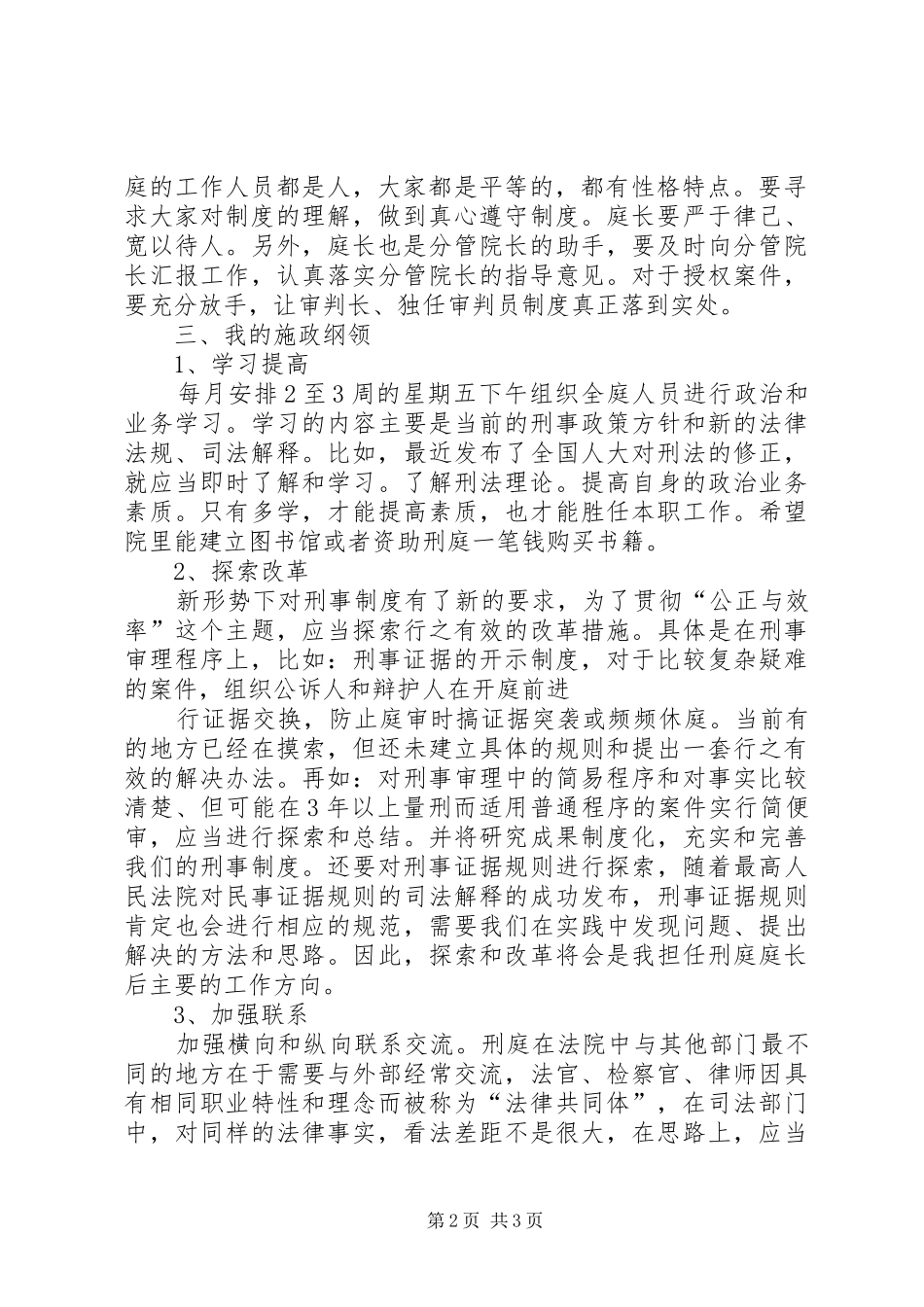 庭的工作人员都是人，大家都是平等的，都有性格特点。要寻求大家对制度的理解，做到真心遵守制度。庭长要严于律己、宽以待人。另外，庭长也是分管院长的助手，要及时向分管院长汇报工作，认真落实分管院长的指导意见。对于授权案件，要充分放手，让审判长、独任审判员制度真正落到实处。

三、我的施政纲领

1、学习提高

每月安排2至3周的星期五下午组织全庭人员进行政治和业务学习。学习的内容主要是当前的刑事政策方针和新的法律法规、司法解释。比如，最近发布了全国人大对刑法的修正，就应当即时了解和学习。了解刑法理论。提高自身的政治业务素质。只有多学，才能提高素质，也才能胜任本职工作。希望院里能建立图书馆或者资助刑庭一笔钱购买书籍。

2、探索改革

新形势下对刑事制度有了新的要求，为了贯彻“公正与效率”这个主题，应当探索行之有效的改革措施。具体是在刑事审理程序上，比如：刑事证据的开示制度，对于比较复杂疑难的案件，组织公诉人和辩护人在开庭前进

行证据交换，防止庭审时搞证据突袭或频频休庭。当前有的地方已经在摸索，但还未建立具体的规则和提出一套行之有效的解决办法。再如：对刑事审理中的简易程序和对事实比较清楚、但可能在3年以上量刑而适用普通程序的案件实行简便审，应当进行探索和总结。并将研究成果制度化，充实和完善我们的刑事制度。还要对刑事证据规则进行探索，随着最高人民法院对民事证据规则的司法解释的成功发布，刑事证据规则肯定也会进行相应的规范，需要我们在实践中发现问题、提出解决的方法和思路。因此，探索和改革将会是我担任刑庭庭长后主要的工作方向。

3、加强联系

加强横向和纵向联系交流。刑庭在法院中与其他部门最不同的地方在于需要与外部经常交流，法官、检察官、律师因具有相同职业特性和理念而被称为“法律共同体”，在司法部门中，对同样的法律事实，看法差距不是很大，在思路上，应当

第2页 共3页